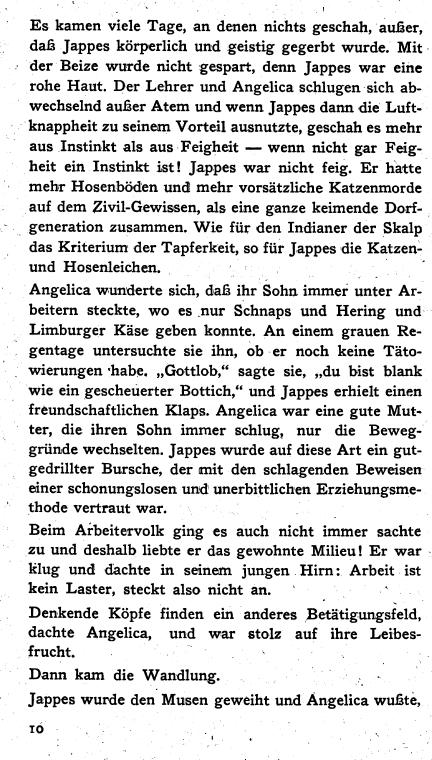 Es kamen viele Tage, an denen nichts geschah, außer, daß Jappes körperlich und geistig gegerbt wurde. Mit der Beize wurde nicht gespart, denn Jappes war eine rohe Haut. Der Lehrer und Angelica schlugen sich abwechselnd außer Atem und wenn Jappes dann die Luftknappheit zu seinem Vorteil ausnutzte, geschah es mehr aus Instinkt als aus Feigheit — wenn nicht gar Feigheit ein Instinkt ist! Jappes war nicht feig. Er hatte mehr Hosenböden und mehr vorsätzliche Katzenmorde auf dem Zivil-Gewissen, als eine ganze keimende Dorfgeneration zusammen. Wie für den Indianer der Skalp das Kriterium der Tapferkeit, so für Jappes die Katzen- und Hosenleichen.

Angelica wunderte sich, daß ihr Sohn immer unter Arbeitern steckte, wo es nur Schnaps und Hering und Limburger Käse geben konnte. An einem grauen Regentage untersuchte sie ihn, ob er noch keine Tätowierungen habe. „Gottlob," sagte sie, „du bist blank wie ein gescheuerter Bottich," und Jappes erhielt einen freundschaftlichen Klaps. Angelica war eine gute Mutter, die ihren Sohn immer schlug, nur die Beweggründe wechselten. Jappes wurde auf diese Art ein gutgedrillter Bursche, der mit den schlagenden Beweisen einer schonungslosen und unerbittlichen Erziehungsmethode vertraut war.

Beim Arbeitervolk ging es auch nicht immer sachte zu und deshalb liebte er das gewohnte Milieu! Er war klug und dachte in seinem jungen Hirn: Arbeit ist kein Laster, steckt also nicht an.

Denkende Köpfe finden ein anderes Betätigungsfeld, dachte Angelica, und war stolz auf ihre Leibesfrucht.

Dann kam die Wandlung.

Jappes wurde den Musen geweiht und Angelica wußte,

10